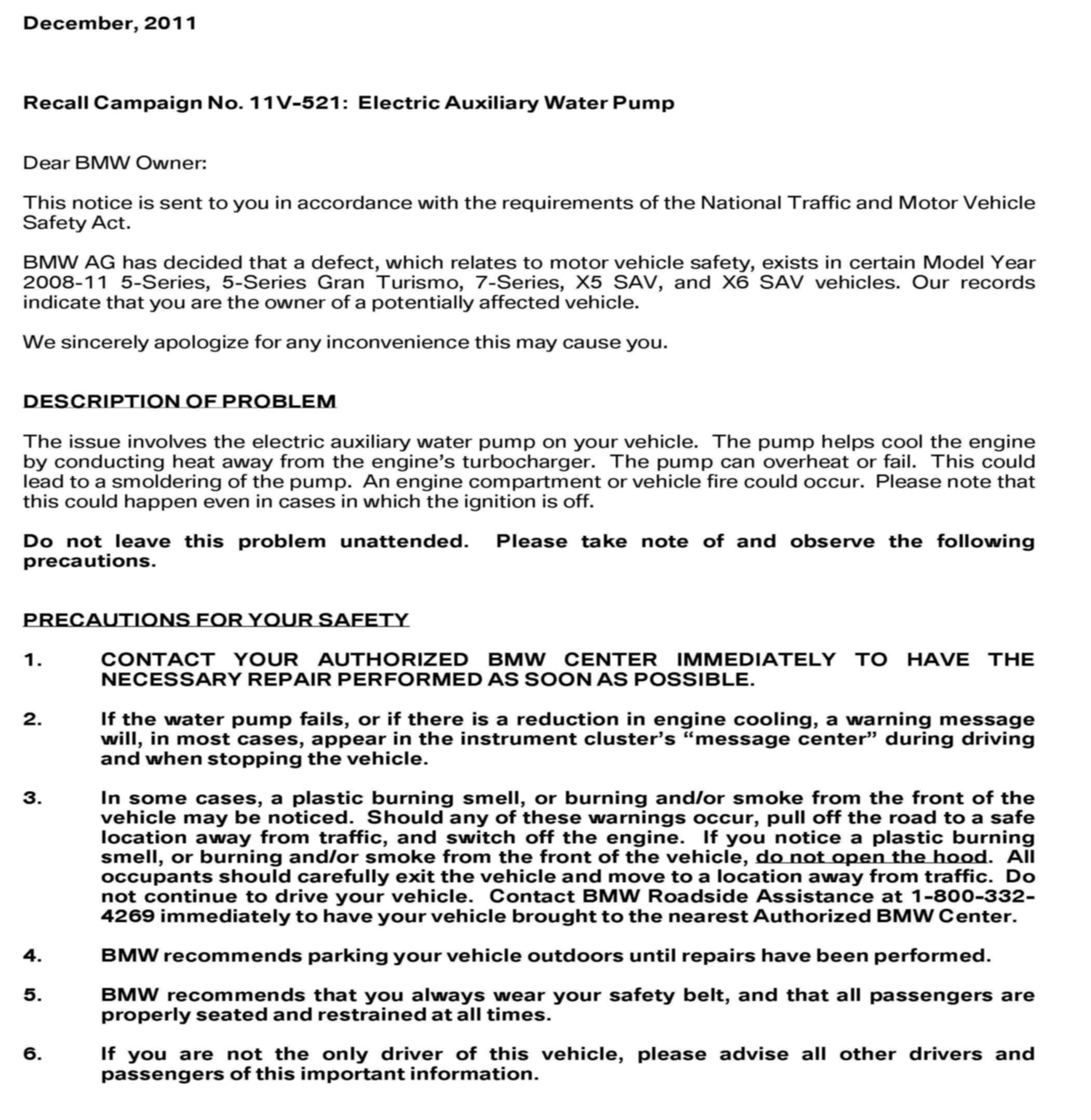 December, 2011

Recall Campaign No. 11V-521: Electric Auxiliary Water Pump

Dear BMW Owner:

This notice is sent to you in accordance with the requirements of the National Traffic and Motor Vehicle Safety Act.

BMW AG has decided that a defect, which relates to motor vehicle safety, exists in certain Model Year 2008-11 5-Series, 5-Series Gran Turismo, 7-Series, X5 SAV, and X6 SAV vehicles. Our records indicate that you are the owner of a potentially affected vehicle.

We sincerely apologize for any inconvenience this may cause you.

DESCRIPTION OF PROBLEM

The issue involves the electric auxiliary water pump on your vehicle. The pump helps cool the engine by conducting heat away from the engine's turbocharger. The pump can overheat or fail. This could lead to a smoldering of the pump. An engine compartment or vehicle fire could occur. Please note that this could happen even in cases in which the ignition is off.

Do not leave this problem unattended. Please take note of and observe the following precautions.

PRECAUTIONS FOR YOUR SAFETY

1. CONTACT YOUR AUTHORIZED BMW CENTER IMMEDIATELY TO HAVE THE NECESSARY REPAIR PERFORMED AS SOON AS POSSIBLE.

2. If the water pump fails, or if there is a reduction in engine cooling, a warning message will, in most cases, appear in the instrument cluster's "message center" during driving and when stopping the vehicle.

3. In some cases, a plastic burning smell, or burning and/or smoke from the front of the vehicle may be noticed. Should any of these warnings occur, pull off the road to a safe location away from traffic, and switch off the engine. If you notice a plastic burning smell, or burning and/or smoke from the front of the vehicle, do not open the hood. All occupants should carefully exit the vehicle and move to a location away from traffic. Do not continue to drive your vehicle. Contact BMW Roadside Assistance at 1-800-332-4269 immediately to have your vehicle brought to the nearest Authorized BMW Center.

4. BMW recommends parking your vehicle outdoors until repairs have been performed.

5. BMW recommends that you always wear your safety belt, and that all passengers are properly seated and restrained at all times.

6. If you are not the only driver of this vehicle, please advise all other drivers and passengers of this important information.